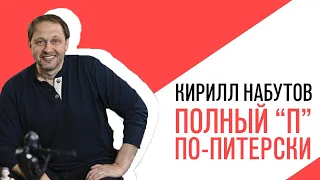 КИРИЛЛ НАБУТОВ
ПОЛНЫЙ “П”
ПО-ПИТЕРСКИ